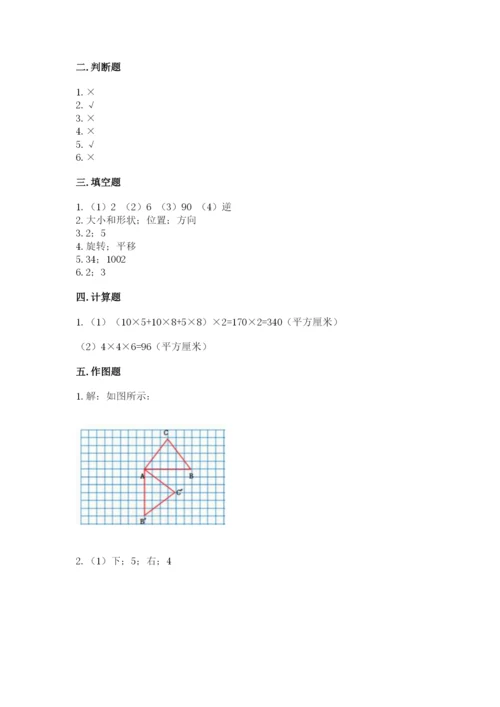 二. 判断题

1. ×
2. √
3. ×
4. ×
5. √
6. ×

三. 填空题

1. （1）2 （2）6 （3）90 （4）逆
2. 大小和形状；位置；方向
3. 2；5
4. 旋转；平移
5. 34；1002
6. 2；3

四. 计算题

1. （1）（10×5+10×8+5×8）×2=170×2=340（平方厘米）

（2）4×4×6=96（平方厘米）

五. 作图题

1. 解：如图所示：

C
A
B
C'
B'

2. （1）下；5；右；4